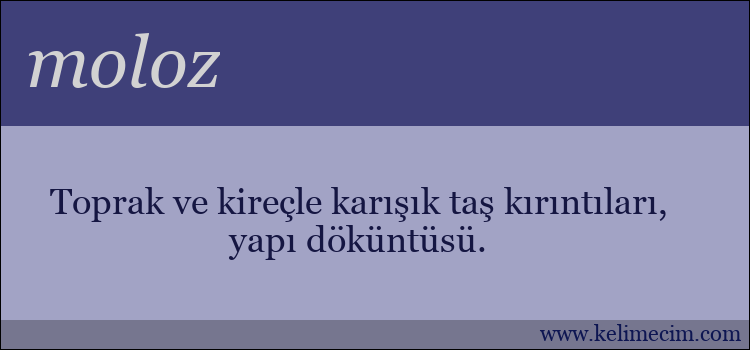 moloz

Toprak ve kireçle karışık taş kırıntıları, yapı döküntüsü.

www.kelimecim.com